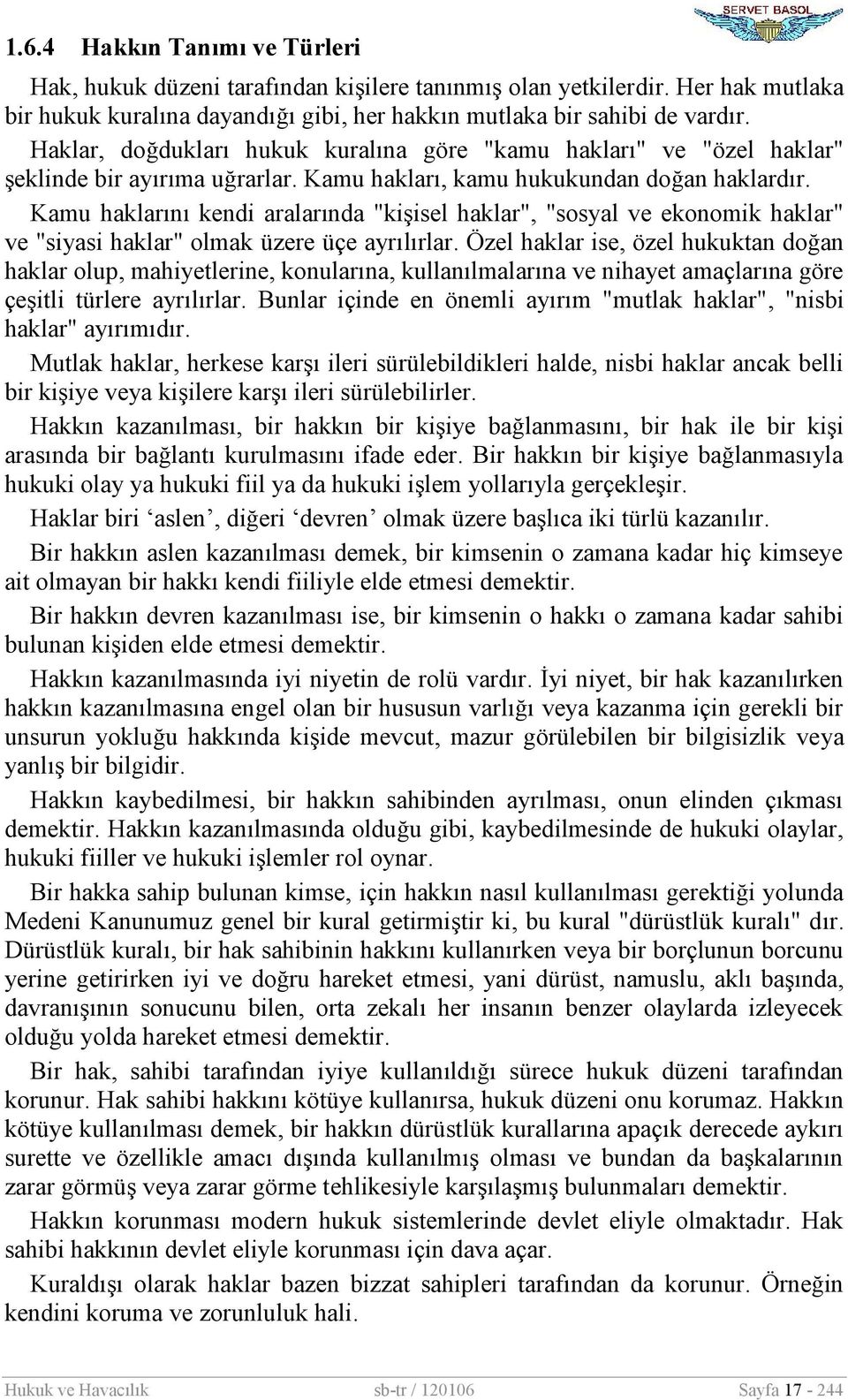 SERVET BASOL

1.6.4 Hakkın Tanımı ve Türleri

Hak, hukuk düzeni tarafından kişilere tanınmış olan yetkilerdir. Her hak mutlaka bir hukuk kuralına dayandığı gibi, her hakkın mutlaka bir sahibi de vardır.

Haklar, doğdukları hukuk kuralına göre "kamu hakları" ve "özel haklar" şeklinde bir ayırıma uğrarlar. Kamu hakları, kamu hukukundan doğan haklardır.

Kamu haklarını kendi aralarında "kişisel haklar", "sosyal ve ekonomik haklar" ve "siyasi haklar" olmak üzere üçe ayrılırlar. Özel haklar ise, özel hukuktan doğan haklar olup, mahiyetlerine, konularına, kullanılmalarına ve nihayet amaçlarına göre çeşitli türlere ayrılırlar. Bunlar içinde en önemli ayırım "mutlak haklar", "nisbi haklar" ayırımıdır.

Mutlak haklar, herkese karşı ileri sürülebildikleri halde, nisbi haklar ancak belli bir kişiye veya kişilere karşı ileri sürülebilirler.

Hakkın kazanılması, bir hakkın bir kişiye bağlanmasını, bir hak ile bir kişi arasında bir bağlantı kurulmasını ifade eder. Bir hakkın bir kişiye bağlanmasıyla hukuki olay ya hukuki fiil ya da hukuki işlem yollarıyla gerçekleşir.

Haklar biri ‘aslen’, diğeri ‘devren’ olmak üzere başlıca iki türlü kazanılır.

Bir hakkın aslen kazanılması demek, bir kimsenin o zamana kadar hiç kimseye ait olmayan bir hakkı kendi fiiliyle elde etmesi demektir.

Bir hakkın devren kazanılması ise, bir kimsenin o hakkı o zamana kadar sahibi bulunan kişiden elde etmesi demektir.

Hakkın kazanılmasında iyi niyetin de rolü vardır. İyi niyet, bir hak kazanılırken hakkın kazanılmasına engel olan bir hususun varlığı veya kazanma için gerekli bir unsurun yokluğu hakkında kişide mevcut, mazur görülebilen bir bilgisizlik veya yanlış bir bilgidir.

Hakkın kaybedilmesi, bir hakkın sahibinden ayrılması, onun elinden çıkması demektir. Hakkın kazanılmasında olduğu gibi, kaybedilmesinde de hukuki olaylar, hukuki fiiller ve hukuki işlemler rol oynar.

Bir hakka sahip bulunan kimse, için hakkın nasıl kullanılması gerektiği yolunda Medeni Kanunumuz genel bir kural getirmiştir ki, bu kural "dürüstlük kuralı" dır. Dürüstlük kuralı, bir hak sahibinin hakkını kullanırken veya bir borçlunun borcunu yerine getirirken iyi ve doğru hareket etmesi, yani dürüst, namuslu, aklı başında, davranışının sonucunu bilen, orta zekalı her insanın benzer olaylarda izleyecek olduğu yolda hareket etmesi demektir.

Bir hak, sahibi tarafından iyiye kullanıldığı sürece hukuk düzeni tarafından korunur. Hak sahibi hakkını kötüye kullanırsa, hukuk düzeni onu korumaz. Hakkın kötüye kullanılması demek, bir hakkın dürüstlük kurallarına apaçık derecede aykırı surette ve özellikle amacı dışında kullanılmış olması ve bundan da başkalarının zarar görmüş veya zarar görme tehlikesiyle karşılaşmış bulunmaları demektir.

Hakkın korunması modern hukuk sistemlerinde devlet eliyle olmaktadır. Hak sahibi hakkının devlet eliyle korunması için dava açar.

Kuraldışı olarak haklar bazen bizzat sahipleri tarafından da korunur. Örneğin kendini koruma ve zorunluluk hali.

Hukuk ve Havacılık sb-tr / 120106 Sayfa 17 - 244